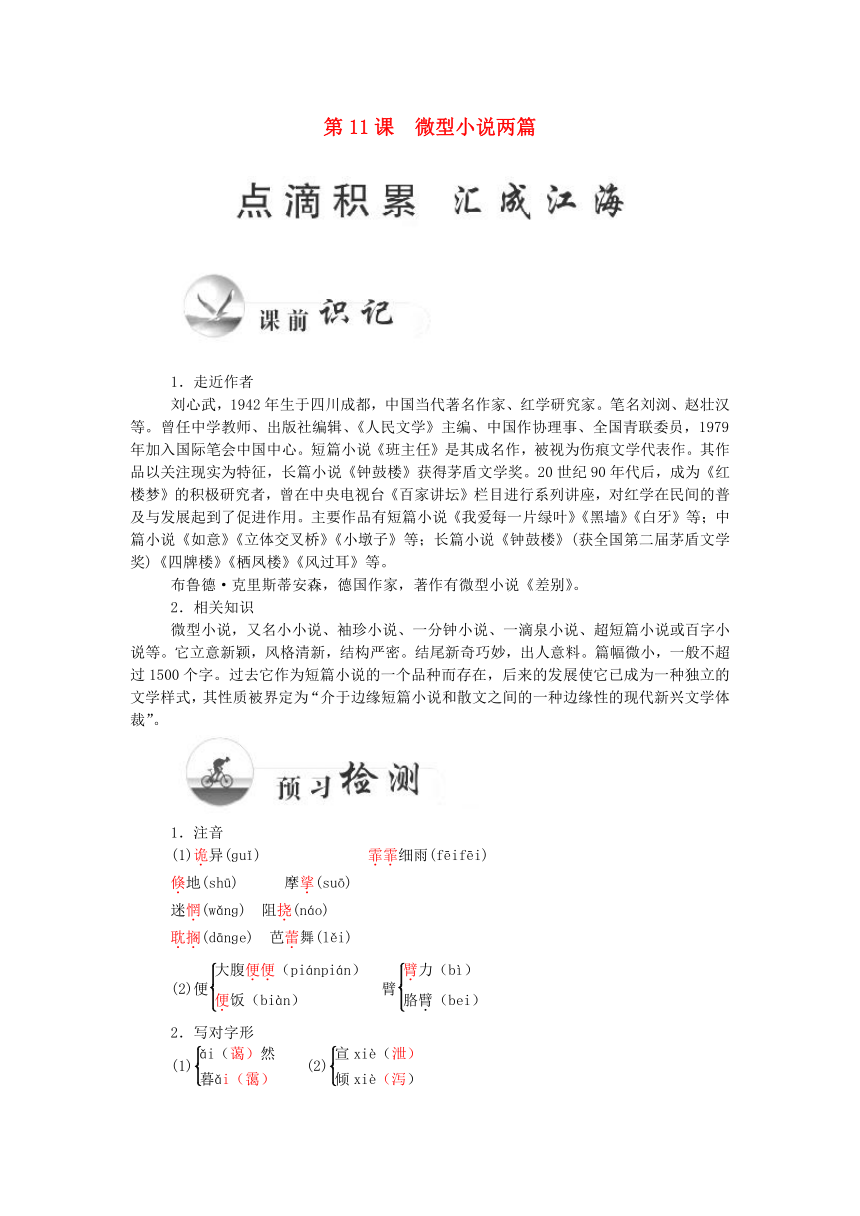 第 11 课　微型小说两篇

点滴积累　汇成江海

课前识记

1．走近作者

刘心武，1942 年生于四川成都，中国当代著名作家、红学研究家。笔名刘浏、赵壮汉等。曾任中学教师、出版社编辑、《人民文学》主编、中国作协理事、全国青联委员，1979 年加入国际笔会中国中心。短篇小说《班主任》是其成名作，被视为伤痕文学代表作。其作品以关注现实为特征，长篇小说《钟鼓楼》获得茅盾文学奖。20 世纪 90 年代后，成为《红楼梦》的积极研究者，曾在中央电视台《百家讲坛》栏目进行系列讲座，对红学在民间的普及与发展起到了促进作用。主要作品有短篇小说《我爱每一片绿叶》《黑墙》《白牙》等；中篇小说《如意》《立体交叉桥》《小墩子》等；长篇小说《钟鼓楼》（获全国第二届茅盾文学奖）《四牌楼》《栖凤楼》《风过耳》等。

布鲁德·克里斯蒂安森，德国作家，著作有微型小说《差别》。

2．相关知识

微型小说，又名小小说、袖珍小说、一分钟小说、一滴泉小说、超短篇小说或百字小说等。它立意新颖，风格清新，结构严密。结尾新奇巧妙，出人意料。篇幅微小，一般不超过 1500 个字。过去它作为短篇小说的一个品种而存在，后来的发展使它已成为一种独立的文学样式，其性质被界定为“介于边缘短篇小说和散文之间的一种边缘性的现代新兴文学体裁”。

预习检测

1．注音

(1)诡异(guǐ)　　霏霏细雨(fēifēi)

倏地(shū)　　摩挲(suō)

迷惘(wǎng)　阻挠(náo)

耽搁(dānge)　芭蕾舞(lěi)

(2)便 大腹便便（piánpián）　便饭（biàn）　　臂 臂力（bì）　胳臂（bei）

2．写对字形

(1) ǎi（蔼）然　暮ǎi（霭）　　(2) 宣 xiè（泄）　倾 xiè（泻）